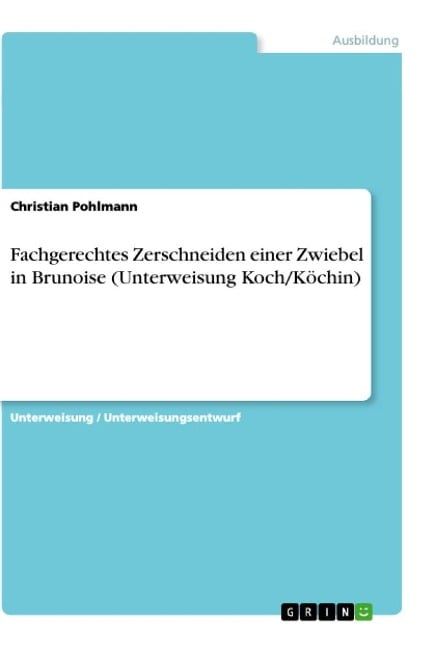 Ausbildung

Christian Pohlmann

Fachgerechtes Zerschneiden einer Zwiebel in Brunoise (Unterweisung Koch/Köchin)

Unterweisung / Unterweisungsentwurf

GRIN